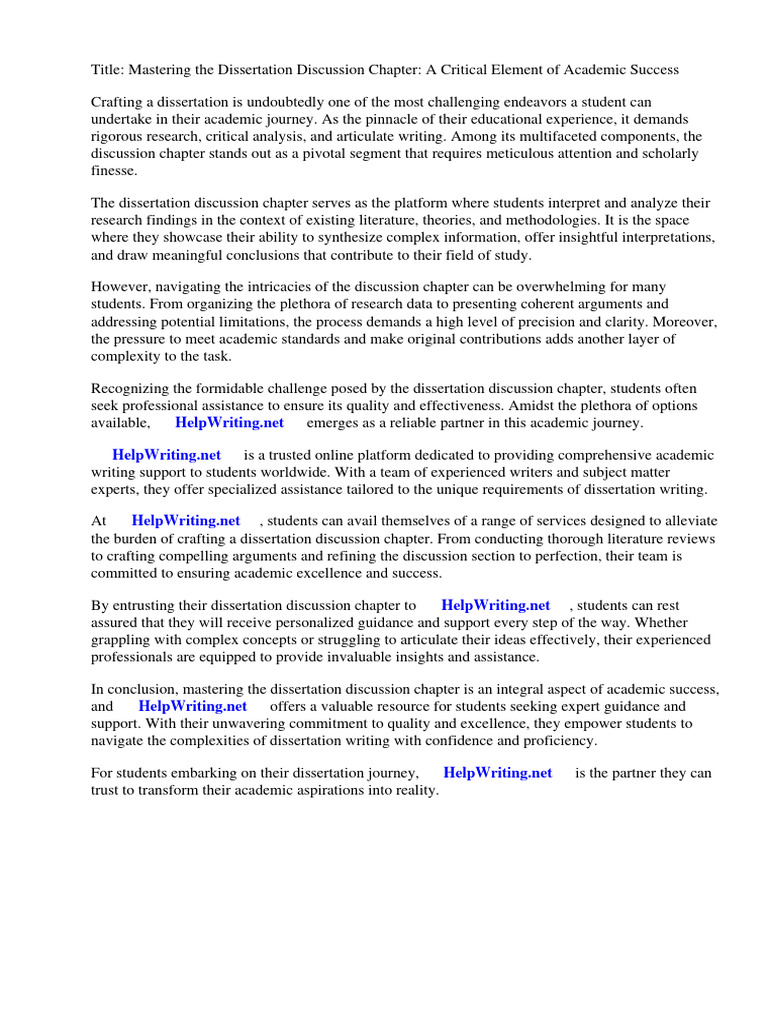 Title: Mastering the Dissertation Discussion Chapter: A Critical Element of Academic Success

Crafting a dissertation is undoubtedly one of the most challenging endeavors a student can undertake in their academic journey. As the pinnacle of their educational experience, it demands rigorous research, critical analysis, and articulate writing. Among its multifaceted components, the discussion chapter stands out as a pivotal segment that requires meticulous attention and scholarly finesse.

The dissertation discussion chapter serves as the platform where students interpret and analyze their research findings in the context of existing literature, theories, and methodologies. It is the space where they showcase their ability to synthesize complex information, offer insightful interpretations, and draw meaningful conclusions that contribute to their field of study.

However, navigating the intricacies of the discussion chapter can be overwhelming for many students. From organizing the plethora of research data to presenting coherent arguments and addressing potential limitations, the process demands a high level of precision and clarity. Moreover, the pressure to meet academic standards and make original contributions adds another layer of complexity to the task.

Recognizing the formidable challenge posed by the dissertation discussion chapter, students often seek professional assistance to ensure its quality and effectiveness. Amidst the plethora of options available, HelpWriting.net emerges as a reliable partner in this academic journey.

HelpWriting.net is a trusted online platform dedicated to providing comprehensive academic writing support to students worldwide. With a team of experienced writers and subject matter experts, they offer specialized assistance tailored to the unique requirements of dissertation writing.

At HelpWriting.net , students can avail themselves of a range of services designed to alleviate the burden of crafting a dissertation discussion chapter. From conducting thorough literature reviews to crafting compelling arguments and refining the discussion section to perfection, their team is committed to ensuring academic excellence and success.

By entrusting their dissertation discussion chapter to HelpWriting.net , students can rest assured that they will receive personalized guidance and support every step of the way. Whether grappling with complex concepts or struggling to articulate their ideas effectively, their experienced professionals are equipped to provide invaluable insights and assistance.

In conclusion, mastering the dissertation discussion chapter is an integral aspect of academic success, and HelpWriting.net offers a valuable resource for students seeking expert guidance and support. With their unwavering commitment to quality and excellence, they empower students to navigate the complexities of dissertation writing with confidence and proficiency.

For students embarking on their dissertation journey, HelpWriting.net is the partner they can trust to transform their academic aspirations into reality.